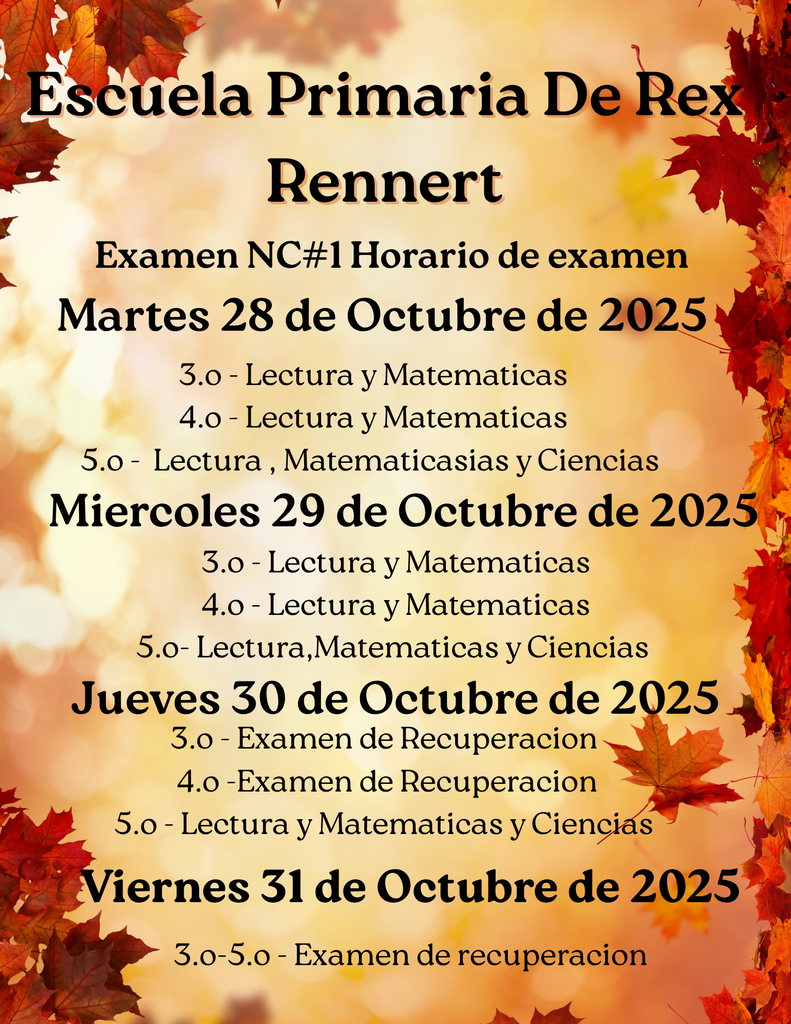 Escuela Primaria De Rex Rennert

Examen NC#1 Horario de examen

Martes 28 de Octubre de 2025

3.o - Lectura y Matematicas
4.o - Lectura y Matematicas
5.o - Lectura , Matematicasias y Ciencias

Miercoles 29 de Octubre de 2025

3.o - Lectura y Matematicas
4.o - Lectura y Matematicas
5.o- Lectura,Matematicas y Ciencias

Jueves 30 de Octubre de 2025

3.o - Examen de Recuperacion
4.o -Examen de Recuperacion
5.o - Lectura y Matematicas y Ciencias

Viernes 31 de Octubre de 2025

3.o-5.o - Examen de recuperacion